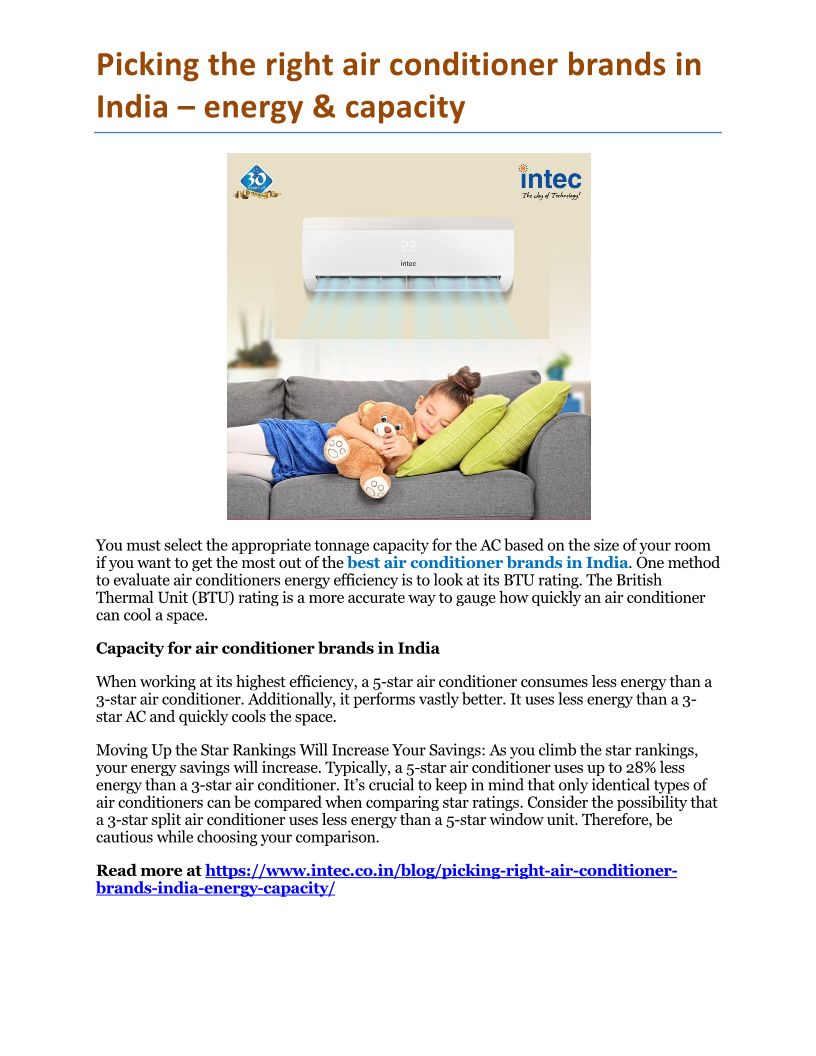 Picking the right air conditioner brands in India – energy & capacity

30

intec
The Joy of Technology!

intec

You must select the appropriate tonnage capacity for the AC based on the size of your room if you want to get the most out of the best air conditioner brands in India. One method to evaluate air conditioners energy efficiency is to look at its BTU rating. The British Thermal Unit (BTU) rating is a more accurate way to gauge how quickly an air conditioner can cool a space.

Capacity for air conditioner brands in India

When working at its highest efficiency, a 5-star air conditioner consumes less energy than a 3-star air conditioner. Additionally, it performs vastly better. It uses less energy than a 3-star AC and quickly cools the space.

Moving Up the Star Rankings Will Increase Your Savings: As you climb the star rankings, your energy savings will increase. Typically, a 5-star air conditioner uses up to 28% less energy than a 3-star air conditioner. It's crucial to keep in mind that only identical types of air conditioners can be compared when comparing star ratings. Consider the possibility that a 3-star split air conditioner uses less energy than a 5-star window unit. Therefore, be cautious while choosing your comparison.

Read more at https://www.intec.co.in/blog/picking-right-air-conditioner-brands-india-energy-capacity/